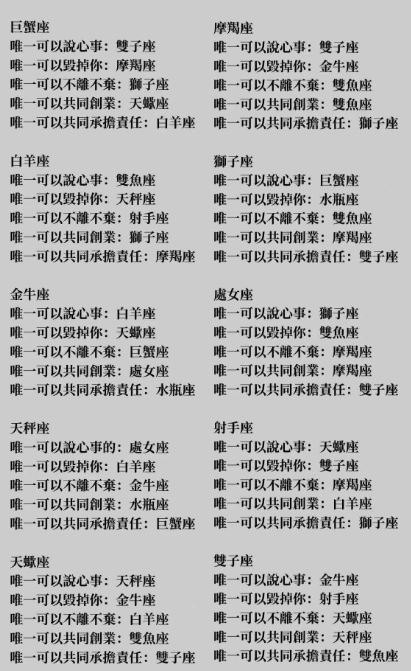 巨蟹座
唯一可以說心事：雙子座
唯一可以毀掉你：摩羯座
唯一可以不離不棄：獅子座
唯一可以共同創業：天蠍座
唯一可以共同承擔責任：白羊座

白羊座
唯一可以說心事：雙魚座
唯一可以毀掉你：天秤座
唯一可以不離不棄：射手座
唯一可以共同創業：獅子座
唯一可以共同承擔責任：摩羯座

金牛座
唯一可以說心事：白羊座
唯一可以毀掉你：天蠍座
唯一可以不離不棄：巨蟹座
唯一可以共同創業：處女座
唯一可以共同承擔責任：水瓶座

天秤座
唯一可以說心事的：處女座
唯一可以毀掉你：白羊座
唯一可以不離不棄：金牛座
唯一可以共同創業：水瓶座
唯一可以共同承擔責任：巨蟹座

天蠍座
唯一可以說心事：天秤座
唯一可以毀掉你：金牛座
唯一可以不離不棄：白羊座
唯一可以共同創業：雙魚座
唯一可以共同承擔責任：雙子座

摩羯座
唯一可以說心事：雙子座
唯一可以毀掉你：金牛座
唯一可以不離不棄：雙魚座
唯一可以共同創業：雙魚座
唯一可以共同承擔責任：獅子座

獅子座
唯一可以說心事：巨蟹座
唯一可以毀掉你：水瓶座
唯一可以不離不棄：雙魚座
唯一可以共同創業：摩羯座
唯一可以共同承擔責任：雙子座

處女座
唯一可以說心事：獅子座
唯一可以毀掉你：雙魚座
唯一可以不離不棄：摩羯座
唯一可以共同創業：摩羯座
唯一可以共同承擔責任：雙子座

射手座
唯一可以說心事：天蠍座
唯一可以毀掉你：雙子座
唯一可以不離不棄：摩羯座
唯一可以共同創業：白羊座
唯一可以共同承擔責任：獅子座

雙子座
唯一可以說心事：金牛座
唯一可以毀掉你：射手座
唯一可以不離不棄：天蠍座
唯一可以共同創業：天秤座
唯一可以共同承擔責任：雙魚座